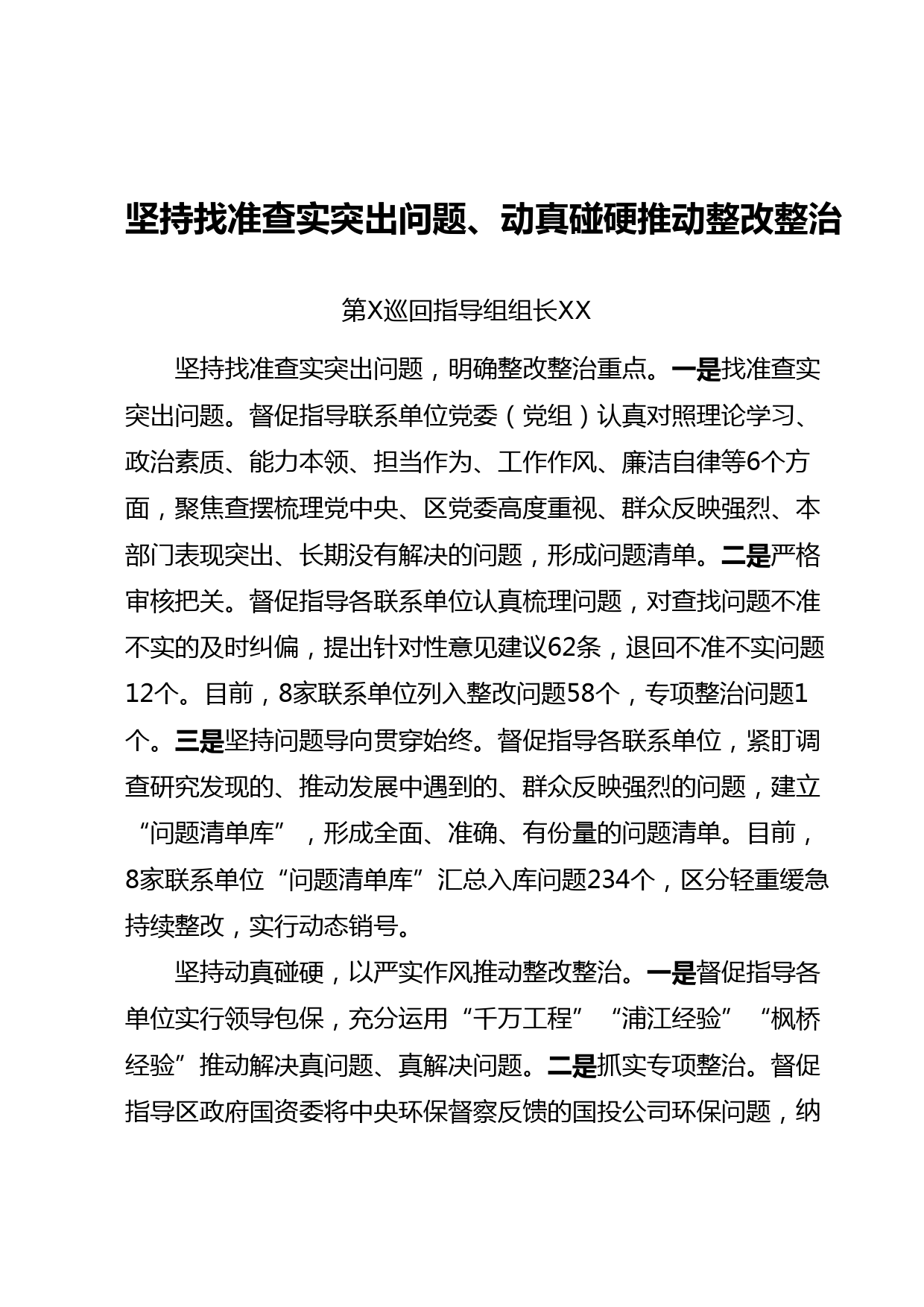 坚持找准查实突出问题、动真碰硬推动整改整治

第X巡回指导组组长XX

坚持找准查实突出问题，明确整改整治重点。一是找准查实突出问题。督促指导联系单位党委（党组）认真对照理论学习、政治素质、能力本领、担当作为、工作作风、廉洁自律等6个方面，聚焦查摆梳理党中央、区党委高度重视、群众反映强烈、本部门表现突出、长期没有解决的问题，形成问题清单。二是严格审核把关。督促指导各联系单位认真梳理问题，对查找问题不准不实的及时纠偏，提出针对性意见建议62条，退回不准不实问题12个。目前，8家联系单位列入整改问题58个，专项整治问题1个。三是坚持问题导向贯穿始终。督促指导各联系单位，紧盯调查研究发现的、推动发展中遇到的、群众反映强烈的问题，建立“问题清单库”，形成全面、准确、有份量的问题清单。目前，8家联系单位“问题清单库”汇总入库问题234个，区分轻重缓急持续整改，实行动态销号。

坚持动真碰硬，以严实作风推动整改整治。一是督促指导各单位实行领导包保，充分运用“千万工程”“浦江经验”“枫桥经验”推动解决真问题、真解决问题。二是抓实专项整治。督促指导区政府国资委将中央环保督察反馈的国投公司环保问题，纳